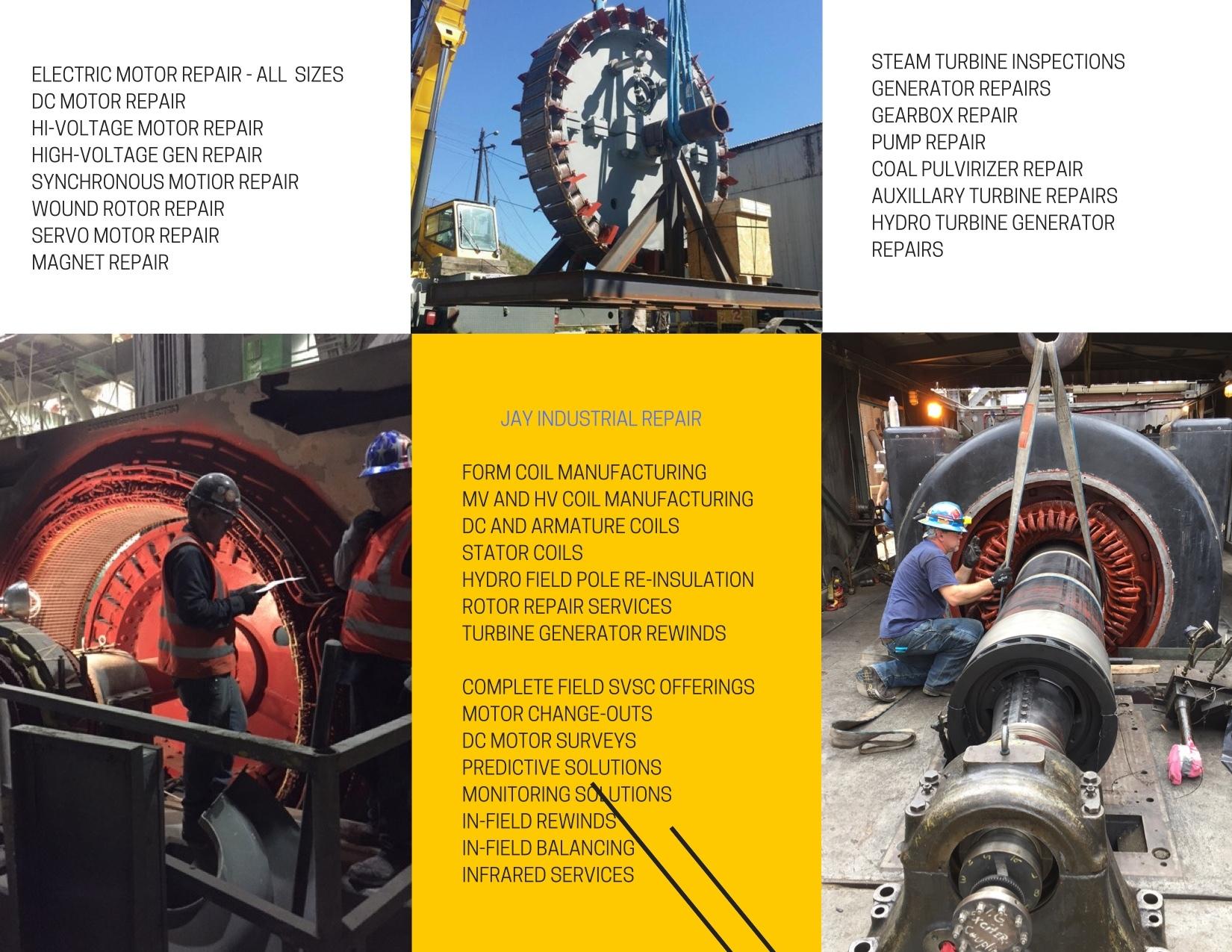 ELECTRIC MOTOR REPAIR - ALL SIZES
DC MOTOR REPAIR
HI-VOLTAGE MOTOR REPAIR
HIGH-VOLTAGE GEN REPAIR
SYNCHRONOUS MOTIOR REPAIR
WOUND ROTOR REPAIR
SERVO MOTOR REPAIR
MAGNET REPAIR

STEAM TURBINE INSPECTIONS
GENERATOR REPAIRS
GEARBOX REPAIR
PUMP REPAIR
COAL PULVIRIZER REPAIR
AUXILLARY TURBINE REPAIRS
HYDRO TURBINE GENERATOR REPAIRS

JAY INDUSTRIAL REPAIR

FORM COIL MANUFACTURING
MV AND HV COIL MANUFACTURING
DC AND ARMATURE COILS
STATOR COILS
HYDRO FIELD POLE RE-INSULATION
ROTOR REPAIR SERVICES
TURBINE GENERATOR REWINDS

COMPLETE FIELD SVSC OFFERINGS
MOTOR CHANGE-OUTS
DC MOTOR SURVEYS
PREDICTIVE SOLUTIONS
MONITORING SOLUTIONS
IN-FIELD REWINDS
IN-FIELD BALANCING
INFRARED SERVICES